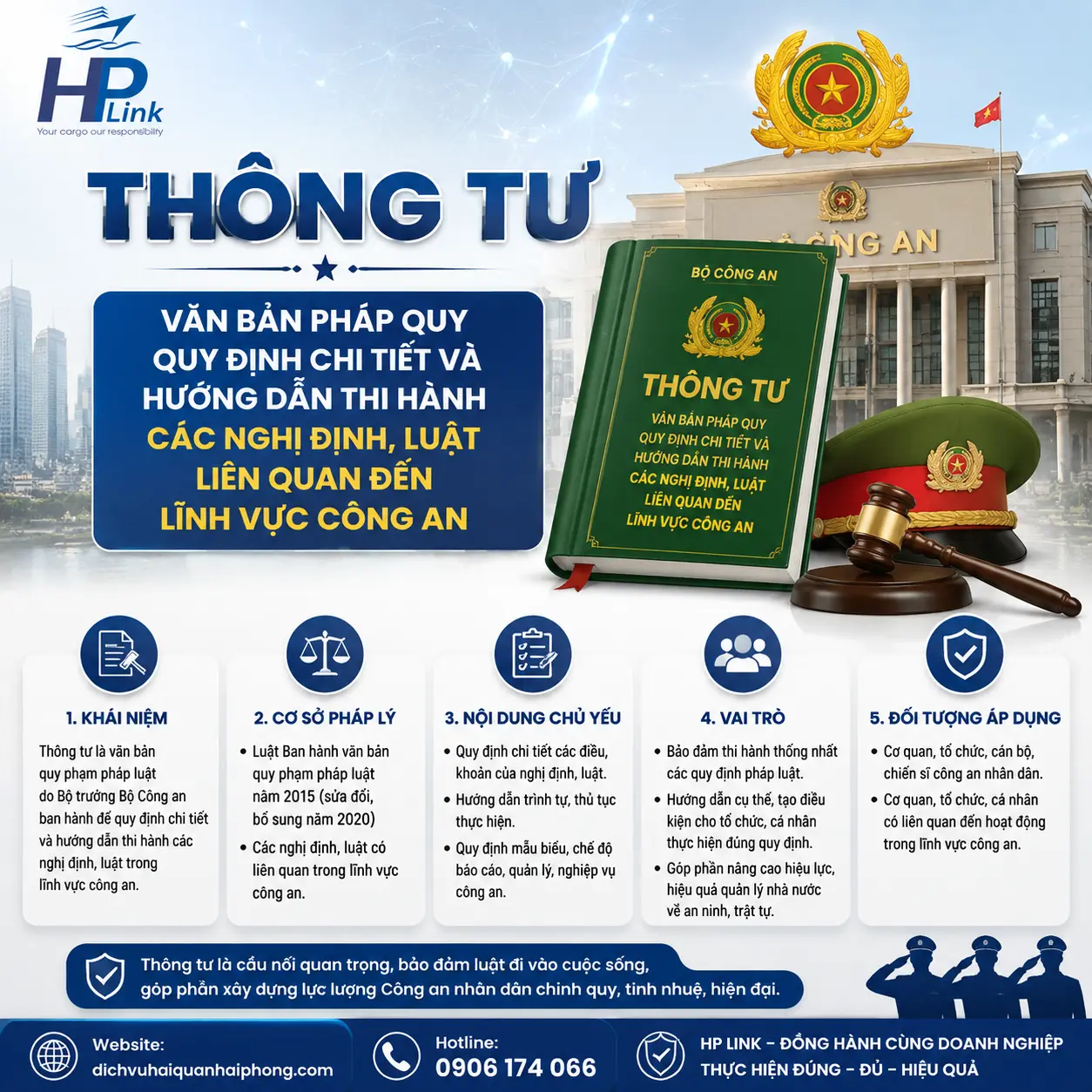 HP Link
Your cargo our responsibility

THÔNG TƯ

VĂN BẢN PHÁP QUY QUY ĐỊNH CHI TIẾT VÀ HƯỚNG DẪN THI HÀNH CÁC NGHỊ ĐỊNH, LUẬT LIÊN QUAN ĐẾN LĨNH VỰC CÔNG AN

BỘ CÔNG AN

BỘ CÔNG AN
THÔNG TƯ
VĂN BẢN PHÁP QUY QUY ĐỊNH CHI TIẾT VÀ HƯỚNG DẪN THI HÀNH CÁC NGHỊ ĐỊNH, LUẬT LIÊN QUAN ĐẾN LĨNH VỰC CÔNG AN

1. KHÁI NIỆM
Thông tư là văn bản quy phạm pháp luật do Bộ trưởng Bộ Công an ban hành để quy định chi tiết và hướng dẫn thi hành các nghị định, luật trong lĩnh vực công an.

2. CƠ SỞ PHÁP LÝ
• Luật Ban hành văn bản quy phạm pháp luật năm 2015 (sửa đổi, bổ sung năm 2020)
• Các nghị định, luật có liên quan trong lĩnh vực công an.

3. NỘI DUNG CHỦ YẾU
• Quy định chi tiết các điều, khoản của nghị định, luật.
• Hướng dẫn trình tự, thủ tục thực hiện.
• Quy định mẫu biểu, chế độ báo cáo, quản lý, nghiệp vụ công an.

4. VAI TRÒ
• Bảo đảm thi hành thống nhất các quy định pháp luật.
• Hướng dẫn cụ thể, tạo điều kiện cho tổ chức, cá nhân thực hiện đúng quy định.
• Góp phần nâng cao hiệu lực, hiệu quả quản lý nhà nước về an ninh, trật tự.

5. ĐỐI TƯỢNG ÁP DỤNG
• Cơ quan, tổ chức, cán bộ, chiến sĩ công an nhân dân.
• Cơ quan, tổ chức, cá nhân có liên quan đến hoạt động trong lĩnh vực công an.

Thông tư là cầu nối quan trọng, bảo đảm luật đi vào cuộc sống, góp phần xây dựng lực lượng Công an nhân dân chính quy, tinh nhuệ, hiện đại.

Website:
dichvuhaiquanhaiphong.com

Hotline:
0906 174 066

HP LINK - ĐỒNG HÀNH CÙNG DOANH NGHIỆP
THỰC HIỆN ĐÚNG - ĐỦ - HIỆU QUẢ